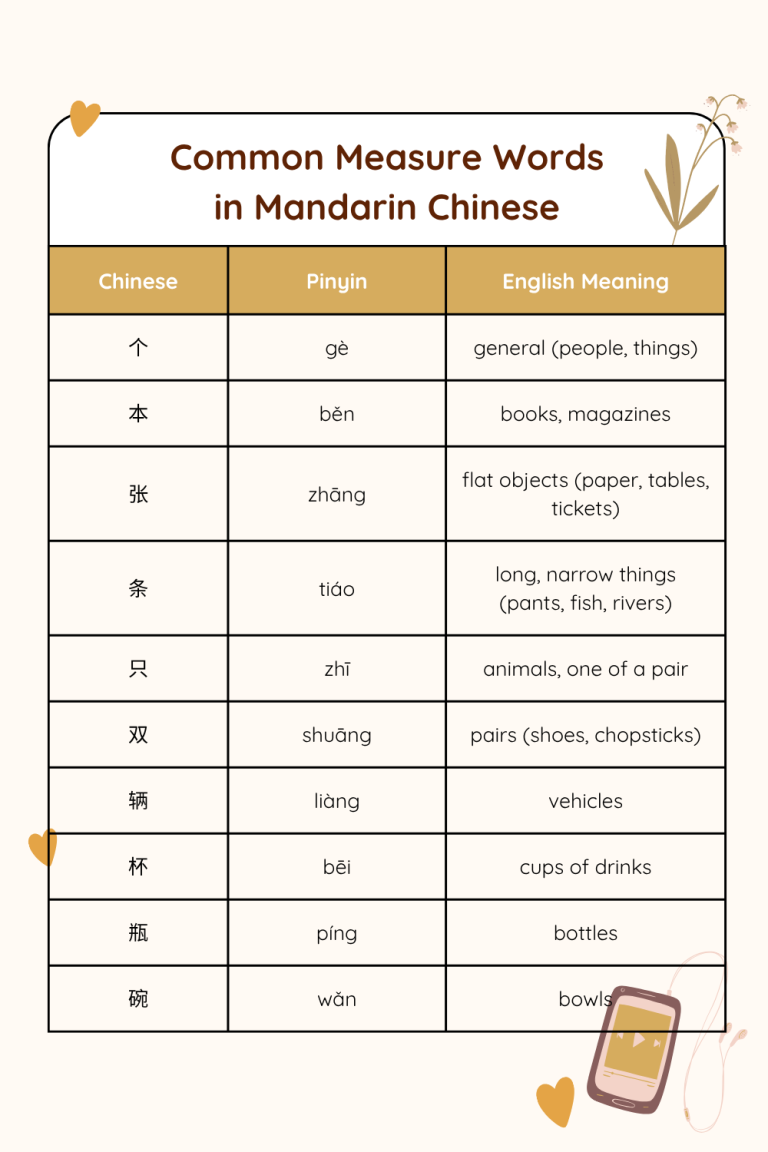 Common Measure Words in Mandarin Chinese

| Chinese | Pinyin | English Meaning |
|---|---|---|
| 个 | gè | general (people, things) |
| 本 | běn | books, magazines |
| 张 | zhāng | flat objects (paper, tables, tickets) |
| 条 | tiáo | long, narrow things (pants, fish, rivers) |
| 只 | zhī | animals, one of a pair |
| 双 | shuāng | pairs (shoes, chopsticks) |
| 辆 | liàng | vehicles |
| 杯 | bēi | cups of drinks |
| 瓶 | píng | bottles |
| 碗 | wǎn | bowls |